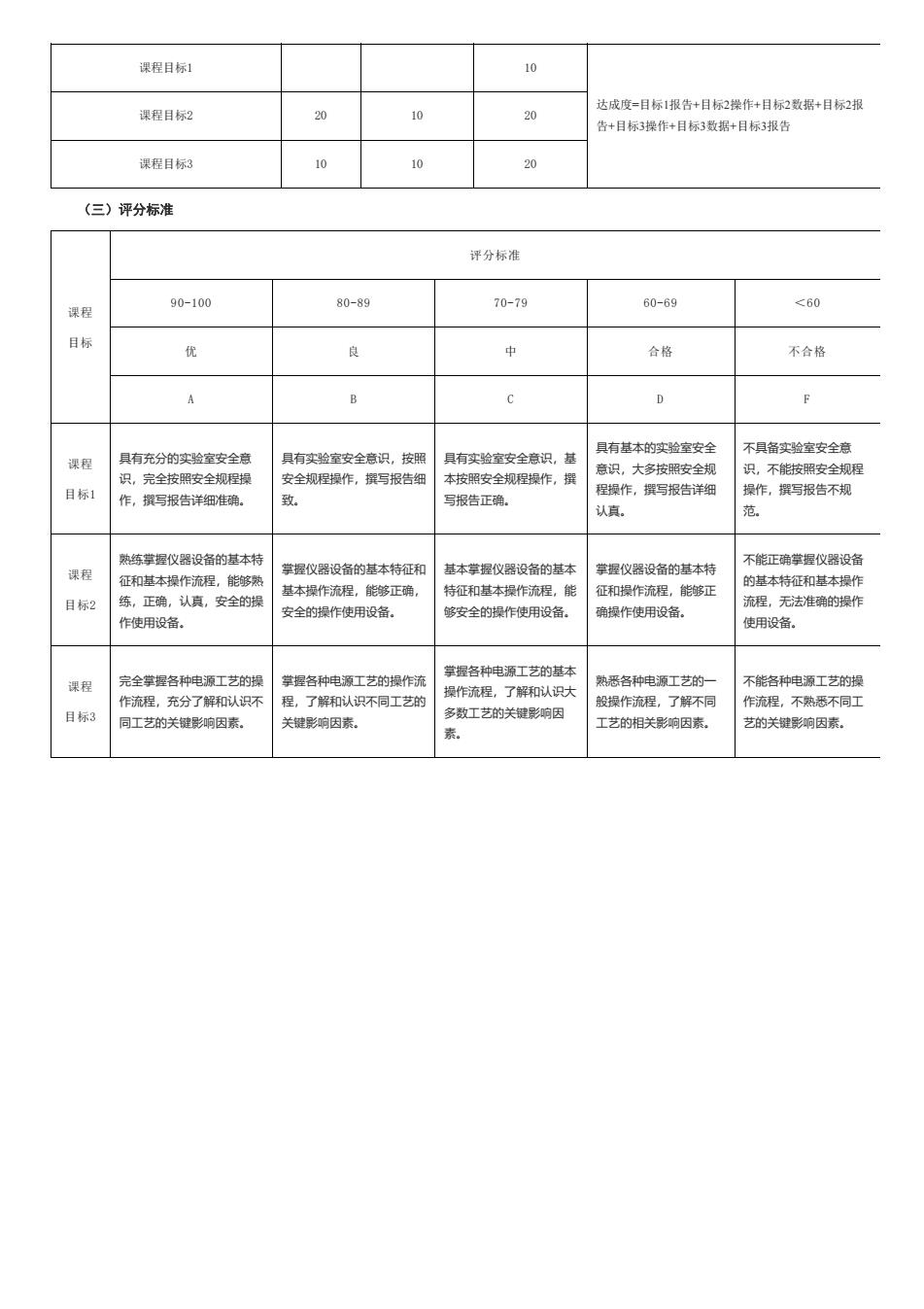 | 课程目标1 | | | 10 | 达成度=目标1报告+目标2操作+目标2数据+目标2报告+目标3操作+目标3数据+目标3报告 |
|---|---|---|---|---|
| 课程目标2 | 20 | 10 | 20 | |
| 课程目标3 | 10 | 10 | 20 | |

（三）评分标准

| 课程目标 | 评分标准 | | | | |
|---|---|---|---|---|---|
| | 90-100 | 80-89 | 70-79 | 60-69 | ＜60 |
| | 优 | 良 | 中 | 合格 | 不合格 |
| | A | B | C | D | F |
| 课程目标1 | 具有充分的实验室安全意识，完全按照安全规程操作，撰写报告详细准确。 | 具有实验室安全意识，按照安全规程操作，撰写报告细致。 | 具有实验室安全意识，基本按照安全规程操作，撰写报告正确。 | 具有基本的实验室安全意识，大多按照安全规程操作，撰写报告详细认真。 | 不具备实验室安全意识，不能按照安全规程操作，撰写报告不规范。 |
| 课程目标2 | 熟练掌握仪器设备的基本特征和基本操作流程，能够熟练，正确，认真，安全的操作使用设备。 | 掌握仪器设备的基本特征和基本操作流程，能够正确，安全的操作使用设备。 | 基本掌握仪器设备的基本特征和基本操作流程，能够安全的操作使用设备。 | 掌握仪器设备的基本特征和操作流程，能够正确操作使用设备。 | 不能正确掌握仪器设备的基本特征和基本操作流程，无法准确的操作使用设备。 |
| 课程目标3 | 完全掌握各种电源工艺的操作流程，充分了解和认识不同工艺的关键影响因素。 | 掌握各种电源工艺的操作流程，了解和认识不同工艺的关键影响因素。 | 掌握各种电源工艺的基本操作流程，了解和认识大多数工艺的关键影响因素。 | 熟悉各种电源工艺的一般操作流程，了解不同工艺的相关影响因素。 | 不能各种电源工艺的操作流程，不熟悉不同工艺的关键影响因素。 |